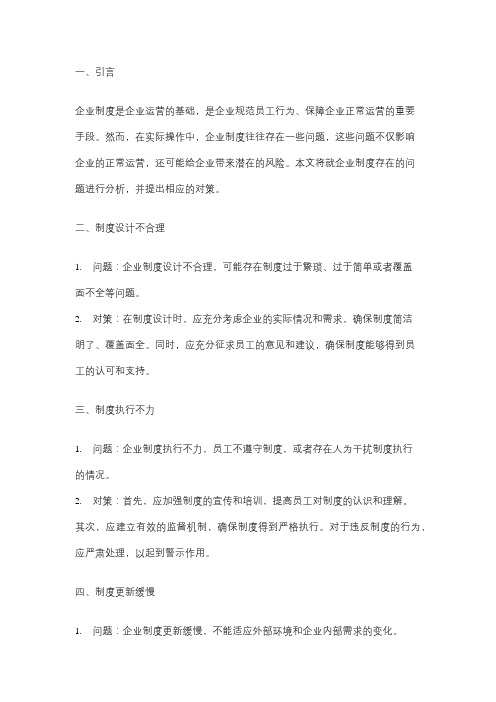 一、引言

企业制度是企业运营的基础，是企业规范员工行为、保障企业正常运营的重要手段。然而，在实际操作中，企业制度往往存在一些问题，这些问题不仅影响企业的正常运营，还可能给企业带来潜在的风险。本文将就企业制度存在的问题进行分析，并提出相应的对策。

二、制度设计不合理

1. 问题：企业制度设计不合理，可能存在制度过于繁琐、过于简单或者覆盖面不全等问题。
2. 对策：在制度设计时，应充分考虑企业的实际情况和需求，确保制度简洁明了、覆盖面全。同时，应充分征求员工的意见和建议，确保制度能够得到员工的认可和支持。

三、制度执行不力

1. 问题：企业制度执行不力，员工不遵守制度，或者存在人为干扰制度执行的情况。
2. 对策：首先，应加强制度的宣传和培训，提高员工对制度的认识和理解。其次，应建立有效的监督机制，确保制度得到严格执行。对于违反制度的行为，应严肃处理，以起到警示作用。

四、制度更新缓慢

1. 问题：企业制度更新缓慢，不能适应外部环境和企业内部需求的变化。